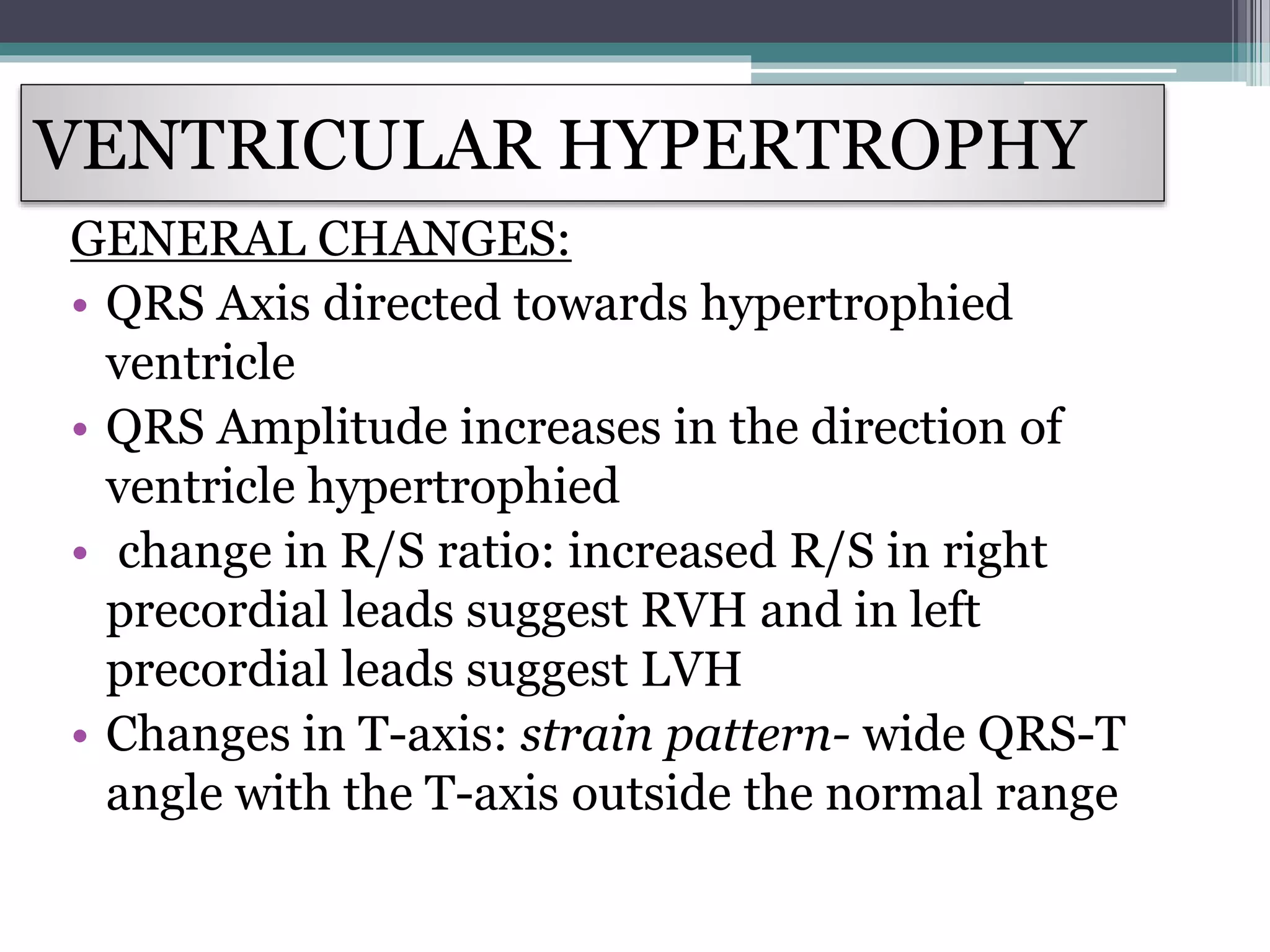 VENTRICULAR HYPERTROPHY

GENERAL CHANGES:

• QRS Axis directed towards hypertrophied ventricle
• QRS Amplitude increases in the direction of ventricle hypertrophied
• change in R/S ratio: increased R/S in right precordial leads suggest RVH and in left precordial leads suggest LVH
• Changes in T-axis: strain pattern- wide QRS-T angle with the T-axis outside the normal range